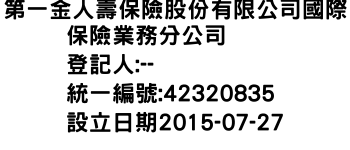 第一金人壽保險股份有限公司國際保險業務分公司
登記人:--
統一編號:42320835
設立日期2015-07-27